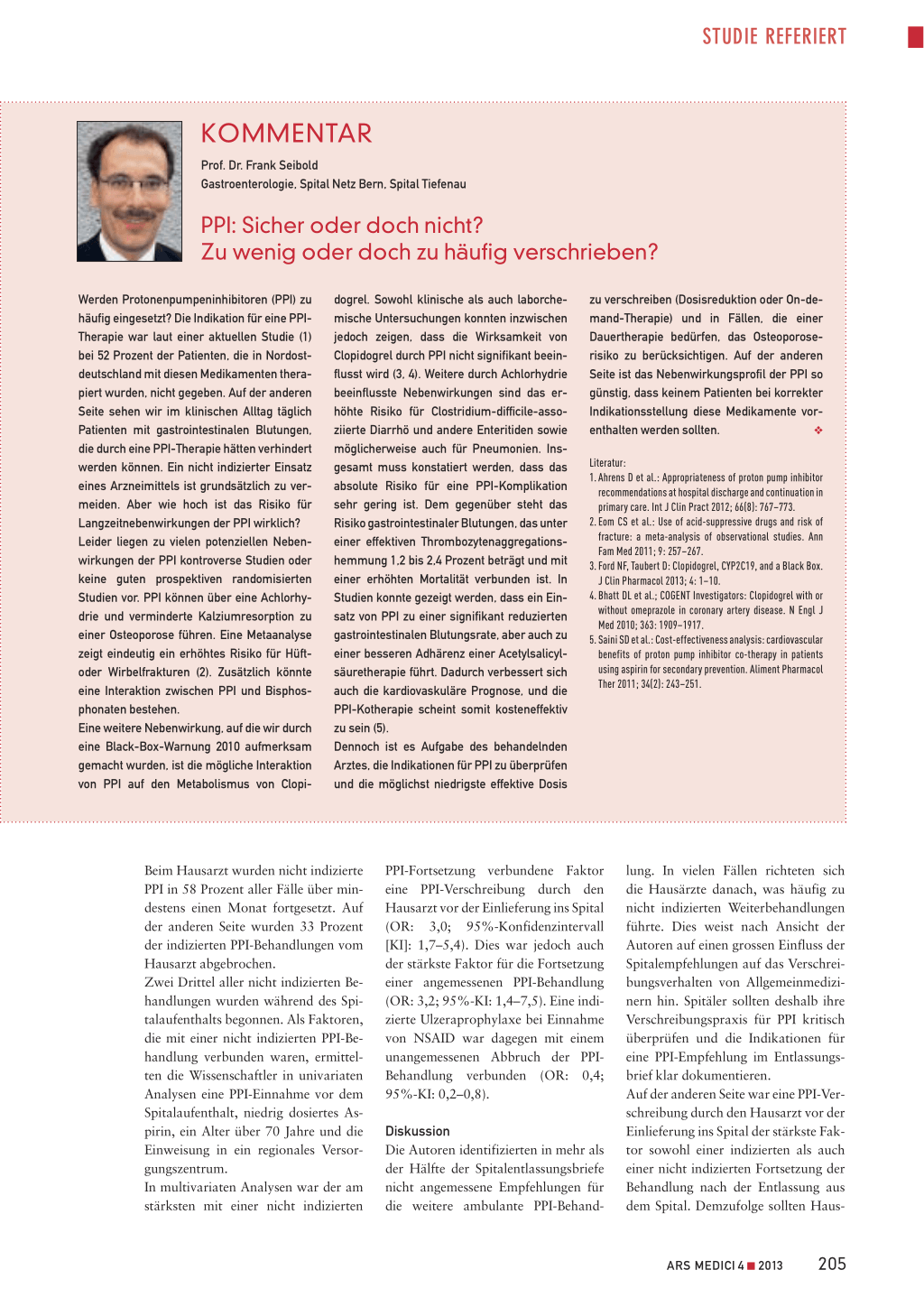 STUDIE REFERIERT

KOMMENTAR

Prof. Dr. Frank Seibold
Gastroenterologie, Spital Netz Bern, Spital Tiefenau

PPI: Sicher oder doch nicht?
Zu wenig oder doch zu häufig verschrieben?

Werden Protonenpumpeninhibitoren (PPI) zu häufig eingesetzt? Die Indikation für eine PPI-Therapie war laut einer aktuellen Studie (1) bei 52 Prozent der Patienten, die in Nordostdeutschland mit diesen Medikamenten therapiert wurden, nicht gegeben. Auf der anderen Seite sehen wir im klinischen Alltag täglich Patienten mit gastrointestinalen Blutungen, die durch eine PPI-Therapie hätten verhindert werden können. Ein nicht indizierter Einsatz eines Arzneimittels ist grundsätzlich zu vermeiden. Aber wie hoch ist das Risiko für Langzeitnebenwirkungen der PPI wirklich?
Leider liegen zu vielen potenziellen Nebenwirkungen der PPI kontroverse Studien oder keine guten prospektiven randomisierten Studien vor. PPI können über eine Achlorhydrie und verminderte Kalziumresorption zu einer Osteoporose führen. Eine Metaanalyse zeigt eindeutig ein erhöhtes Risiko für Hüft- oder Wirbelfrakturen (2). Zusätzlich könnte eine Interaktion zwischen PPI und Bisphosphonaten bestehen.
Eine weitere Nebenwirkung, auf die wir durch eine Black-Box-Warnung 2010 aufmerksam gemacht wurden, ist die mögliche Interaktion von PPI auf den Metabolismus von Clopidogrel. Sowohl klinische als auch laborchemische Untersuchungen konnten inzwischen jedoch zeigen, dass die Wirksamkeit von Clopidogrel durch PPI nicht signifikant beeinflusst wird (3, 4). Weitere durch Achlorhydrie beeinflusste Nebenwirkungen sind das erhöhte Risiko für Clostridium-difficile-assoziierte Diarrhö und andere Enteritiden sowie möglicherweise auch für Pneumonien. Insgesamt muss konstatiert werden, dass das absolute Risiko für eine PPI-Komplikation sehr gering ist. Dem gegenüber steht das Risiko gastrointestinaler Blutungen, das unter einer effektiven Thrombozytenaggregationshemmung 1,2 bis 2,4 Prozent beträgt und mit einer erhöhten Mortalität verbunden ist. In Studien konnte gezeigt werden, dass ein Einsatz von PPI zu einer signifikant reduzierten gastrointestinalen Blutungsrate, aber auch zu einer besseren Adhärenz einer Acetylsalicylsäuretherapie führt. Dadurch verbessert sich auch die kardiovaskuläre Prognose, und die PPI-Kotherapie scheint somit kosteneffektiv zu sein (5).
Dennoch ist es Aufgabe des behandelnden Arztes, die Indikationen für PPI zu überprüfen und die möglichst niedrigste effektive Dosis zu verschreiben (Dosisreduktion oder On-demand-Therapie) und in Fällen, die einer Dauertherapie bedürfen, das Osteoporoserisiko zu berücksichtigen. Auf der anderen Seite ist das Nebenwirkungsprofil der PPI so günstig, dass keinem Patienten bei korrekter Indikationsstellung diese Medikamente vorenthalten werden sollten. ❖

Literatur:
1. Ahrens D et al.: Appropriateness of proton pump inhibitor recommendations at hospital discharge and continuation in primary care. Int J Clin Pract 2012; 66(8): 767–773.
2. Eom CS et al.: Use of acid-suppressive drugs and risk of fracture: a meta-analysis of observational studies. Ann Fam Med 2011; 9: 257–267.
3. Ford NF, Taubert D: Clopidogrel, CYP2C19, and a Black Box. J Clin Pharmacol 2013; 4: 1–10.
4. Bhatt DL et al.; COGENT Investigators: Clopidogrel with or without omeprazole in coronary artery disease. N Engl J Med 2010; 363: 1909–1917.
5. Saini SD et al.: Cost-effectiveness analysis: cardiovascular benefits of proton pump inhibitor co-therapy in patients using aspirin for secondary prevention. Aliment Pharmacol Ther 2011; 34(2): 243–251.

Beim Hausarzt wurden nicht indizierte PPI in 58 Prozent aller Fälle über mindestens einen Monat fortgesetzt. Auf der anderen Seite wurden 33 Prozent der indizierten PPI-Behandlungen vom Hausarzt abgebrochen.
Zwei Drittel aller nicht indizierten Behandlungen wurden während des Spitalaufenthalts begonnen. Als Faktoren, die mit einer nicht indizierten PPI-Behandlung verbunden waren, ermittelten die Wissenschaftler in univariaten Analysen eine PPI-Einnahme vor dem Spitalaufenthalt, niedrig dosiertes Aspirin, ein Alter über 70 Jahre und die Einweisung in ein regionales Versorgungszentrum.
In multivariaten Analysen war der am stärksten mit einer nicht indizierten PPI-Fortsetzung verbundene Faktor eine PPI-Verschreibung durch den Hausarzt vor der Einlieferung ins Spital (OR: 3,0; 95%-Konfidenzintervall [KI]: 1,7–5,4). Dies war jedoch auch der stärkste Faktor für die Fortsetzung einer angemessenen PPI-Behandlung (OR: 3,2; 95%-KI: 1,4–7,5). Eine indizierte Ulzeraprophylaxe bei Einnahme von NSAID war dagegen mit einem unangemessenen Abbruch der PPI-Behandlung verbunden (OR: 0,4; 95%-KI: 0,2–0,8).

Diskussion
Die Autoren identifizierten in mehr als der Hälfte der Spitalentlassungsbriefe nicht angemessene Empfehlungen für die weitere ambulante PPI-Behandlung. In vielen Fällen richteten sich die Hausärzte danach, was häufig zu nicht indizierten Weiterbehandlungen führte. Dies weist nach Ansicht der Autoren auf einen grossen Einfluss der Spitalempfehlungen auf das Verschreibungsverhalten von Allgemeinmedizinern hin. Spitäler sollten deshalb ihre Verschreibungspraxis für PPI kritisch überprüfen und die Indikationen für eine PPI-Empfehlung im Entlassungsbrief klar dokumentieren.
Auf der anderen Seite war eine PPI-Verschreibung durch den Hausarzt vor der Einlieferung ins Spital der stärkste Faktor sowohl einer indizierten als auch einer nicht indizierten Fortsetzung der Behandlung nach der Entlassung aus dem Spital. Demzufolge sollten Haus-

ARS MEDICI 4 ■ 2013 205